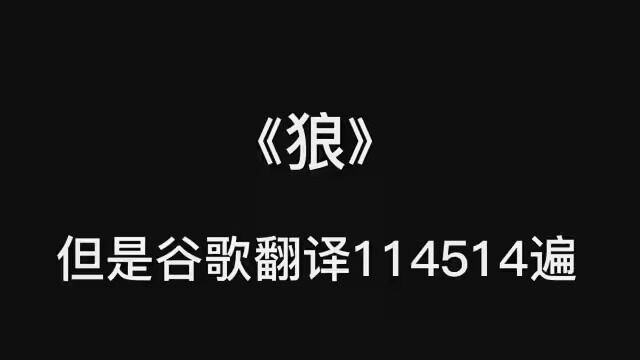 《狼》

但是谷歌翻译114514遍